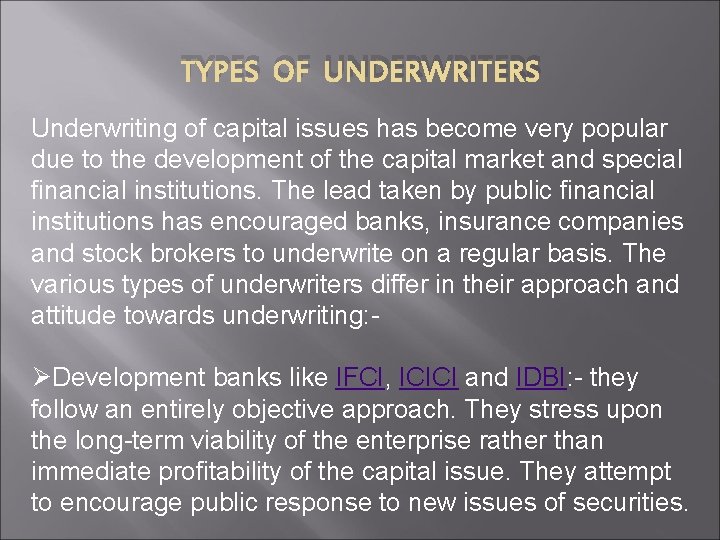 TYPES OF UNDERWRITERS

Underwriting of capital issues has become very popular due to the development of the capital market and special financial institutions. The lead taken by public financial institutions has encouraged banks, insurance companies and stock brokers to underwrite on a regular basis. The various types of underwriters differ in their approach and attitude towards underwriting:-

➢Development banks like IFCI, ICICI and IDBI:- they follow an entirely objective approach. They stress upon the long-term viability of the enterprise rather than immediate profitability of the capital issue. They attempt to encourage public response to new issues of securities.